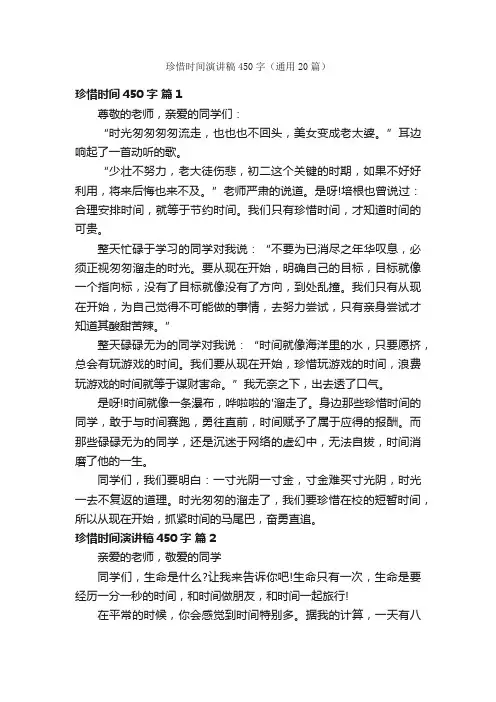 珍惜时间演讲稿450字（通用20篇）

珍惜时间450字 篇1

尊敬的老师，亲爱的同学们：

“时光匆匆匆匆流走，也也也不回头，美女变成老太婆。”耳边响起了一首动听的歌。

“少壮不努力，老大徒伤悲，初二这个关键的时期，如果不好好利用，将来后悔也来不及。”老师严肃的说道。是呀!培根也曾说过：合理安排时间，就等于节约时间。我们只有珍惜时间，才知道时间的可贵。

整天忙碌于学习的同学对我说：“不要为已消尽之年华叹息，必须正视匆匆溜走的时光。要从现在开始，明确自己的目标，目标就像一个指向标，没有了目标就像没有了方向，到处乱撞。我们只有从现在开始，为自己觉得不可能做的事情，去努力尝试，只有亲身尝试才知道其酸甜苦辣。”

整天碌碌无为的同学对我说：“时间就像海洋里的水，只要愿挤，总会有玩游戏的时间。我们要从现在开始，珍惜玩游戏的时间，浪费玩游戏的时间就等于谋财害命。”我无奈之下，出去透了口气。

是呀!时间就像一条瀑布，哗啦啦的'溜走了。身边那些珍惜时间的同学，敢于与时间赛跑，勇往直前，时间赋予了属于应得的报酬。而那些碌碌无为的同学，还是沉迷于网络的虚幻中，无法自拔，时间消磨了他的一生。

同学们，我们要明白：一寸光阴一寸金，寸金难买寸光阴，时光一去不复返的道理。时光匆匆的溜走了，我们要珍惜在校的短暂时间，所以从现在开始，抓紧时间的马尾巴，奋勇直追。

珍惜时间演讲稿450字 篇2

亲爱的老师，敬爱的同学

同学们，生命是什么?让我来告诉你吧!生命只有一次，生命是要经历一分一秒的时间，和时间做朋友，和时间一起旅行!

在平常的时候，你会感觉到时间特别多。据我的计算，一天有八